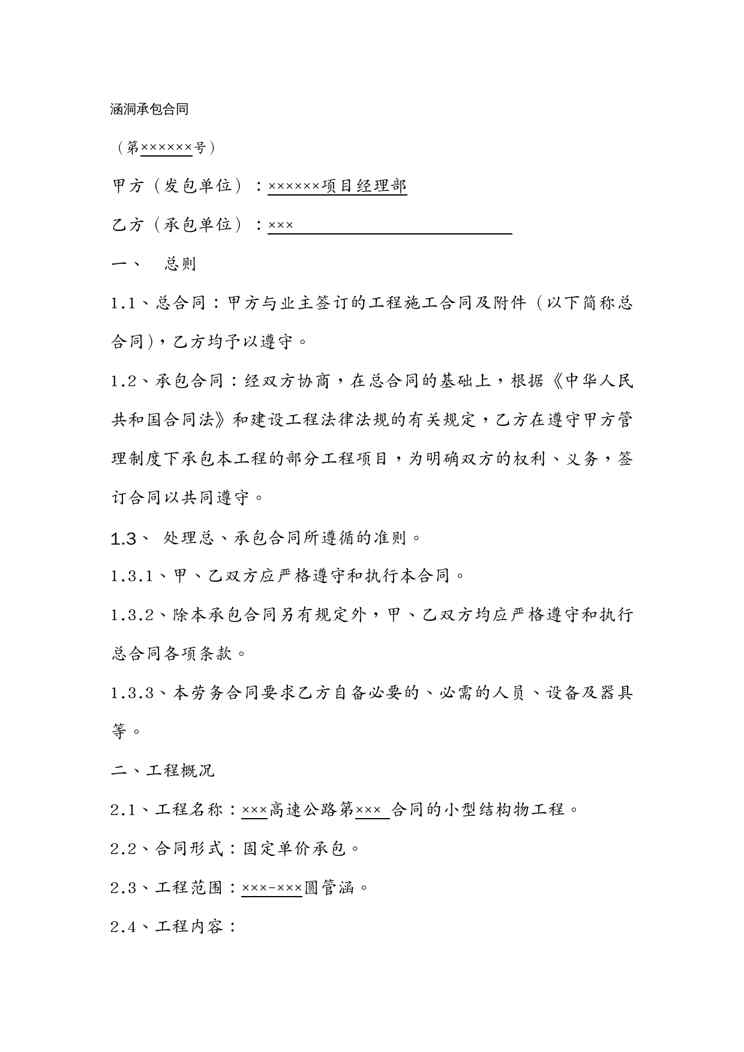 涵洞承包合同

（第××××××号）

甲方（发包单位）：××××××项目经理部

乙方（承包单位）：×××

一、 总则

1.1、总合同：甲方与业主签订的工程施工合同及附件（以下简称总合同)，乙方均予以遵守。

1.2、承包合同：经双方协商，在总合同的基础上，根据《中华人民共和国合同法》和建设工程法律法规的有关规定，乙方在遵守甲方管理制度下承包本工程的部分工程项目，为明确双方的权利、义务，签订合同以共同遵守。

1.3、 处理总、承包合同所遵循的准则。

1.3.1、甲、乙双方应严格遵守和执行本合同。

1.3.2、除本承包合同另有规定外，甲、乙双方均应严格遵守和执行总合同各项条款。

1.3.3、本劳务合同要求乙方自备必要的、必需的人员、设备及器具等。

二、工程概况

2.1、工程名称：×××高速公路第××× 合同的小型结构物工程。

2.2、合同形式：固定单价承包。

2.3、工程范围：×××-×××圆管涵。

2.4、工程内容：